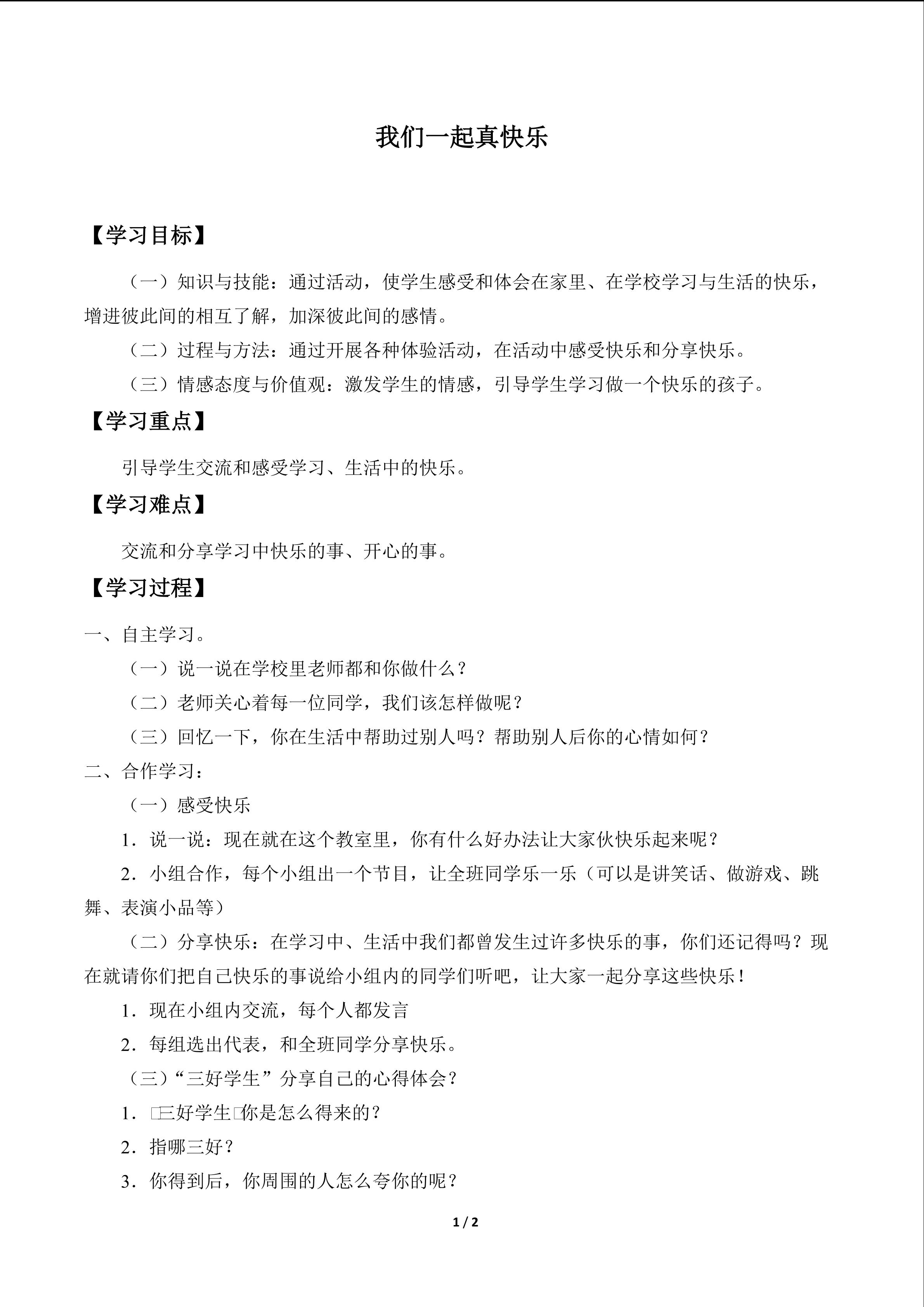 我们一起真快乐

【学习目标】

（一）知识与技能：通过活动，使学生感受和体会在家里、在学校学习与生活的快乐，增进彼此间的相互了解，加深彼此间的感情。

（二）过程与方法：通过开展各种体验活动，在活动中感受快乐和分享快乐。

（三）情感态度与价值观：激发学生的情感，引导学生学习做一个快乐的孩子。

【学习重点】

引导学生交流和感受学习、生活中的快乐。

【学习难点】

交流和分享学习中快乐的事、开心的事。

【学习过程】

一、自主学习。

（一）说一说在学校里老师都和你做什么？

（二）老师关心着每一位同学，我们该怎样做呢？

（三）回忆一下，你在生活中帮助过别人吗？帮助别人后你的心情如何？

二、合作学习：

（一）感受快乐

1．说一说：现在就在这个教室里，你有什么好办法让大家伙快乐起来呢？

2．小组合作，每个小组出一个节目，让全班同学乐一乐（可以是讲笑话、做游戏、跳舞、表演小品等）

（二）分享快乐：在学习中、生活中我们都曾发生过许多快乐的事，你们还记得吗？现在就请你们把自己快乐的事说给小组内的同学们听吧，让大家一起分享这些快乐！

1．现在小组内交流，每个人都发言

2．每组选出代表，和全班同学分享快乐。

（三）“三好学生”分享自己的心得体会？

1．□三好学生□你是怎么得来的？

2．指哪三好？

3．你得到后，你周围的人怎么夸你的呢？

1 / 2